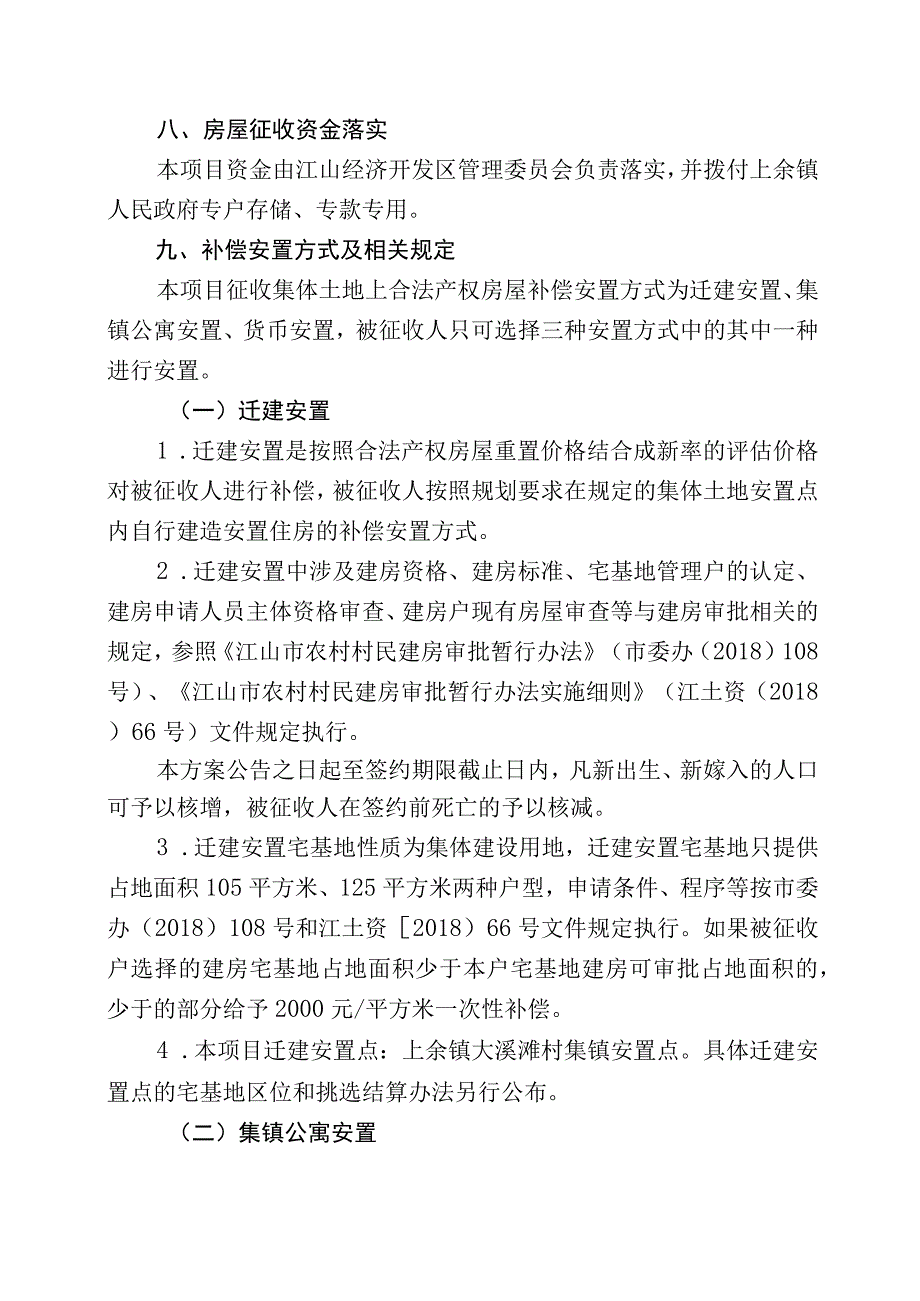 八、房屋征收资金落实

本项目资金由江山经济开发区管理委员会负责落实，并拨付上余镇人民政府专户存储、专款专用。

九、补偿安置方式及相关规定

本项目征收集体土地上合法产权房屋补偿安置方式为迁建安置、集镇公寓安置、货币安置，被征收人只可选择三种安置方式中的其中一种进行安置。

（一）迁建安置

1．迁建安置是按照合法产权房屋重置价格结合成新率的评估价格对被征收人进行补偿，被征收人按照规划要求在规定的集体土地安置点内自行建造安置住房的补偿安置方式。

2．迁建安置中涉及建房资格、建房标准、宅基地管理户的认定、建房申请人员主体资格审查、建房户现有房屋审查等与建房审批相关的规定，参照《江山市农村村民建房审批暂行办法》（市委办（2018）108号）、《江山市农村村民建房审批暂行办法实施细则》（江土资（2018）66号）文件规定执行。

本方案公告之日起至签约期限截止日内，凡新出生、新嫁入的人口可予以核增，被征收人在签约前死亡的予以核减。

3．迁建安置宅基地性质为集体建设用地，迁建安置宅基地只提供占地面积105平方米、125平方米两种户型，申请条件、程序等按市委办（2018）108号和江土资［2018）66号文件规定执行。如果被征收户选择的建房宅基地占地面积少于本户宅基地建房可审批占地面积的，少于的部分给予2000元/平方米一次性补偿。

4．本项目迁建安置点：上余镇大溪滩村集镇安置点。具体迁建安置点的宅基地区位和挑选结算办法另行公布。

（二）集镇公寓安置